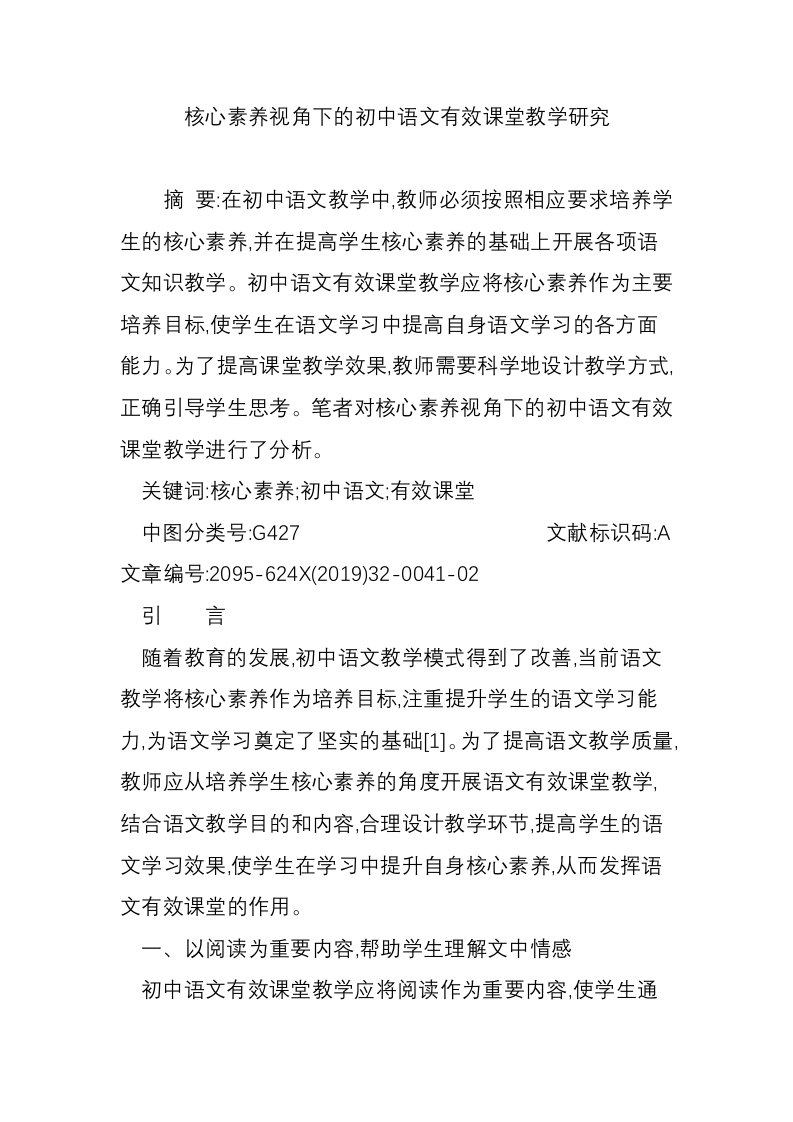 核心素养视角下的初中语文有效课堂教学研究

摘 要:在初中语文教学中,教师必须按照相应要求培养学生的核心素养,并在提高学生核心素养的基础上开展各项语文知识教学。初中语文有效课堂教学应将核心素养作为主要培养目标,使学生在语文学习中提高自身语文学习的各方面能力。为了提高课堂教学效果,教师需要科学地设计教学方式,正确引导学生思考。笔者对核心素养视角下的初中语文有效课堂教学进行了分析。

关键词:核心素养;初中语文;有效课堂

中图分类号:G427 文献标识码:A 文章编号:2095-624X(2019)32-0041-02

引 言

随着教育的发展,初中语文教学模式得到了改善,当前语文教学将核心素养作为培养目标,注重提升学生的语文学习能力,为语文学习奠定了坚实的基础[1]。为了提高语文教学质量,教师应从培养学生核心素养的角度开展语文有效课堂教学,结合语文教学目的和内容,合理设计教学环节,提高学生的语文学习效果,使学生在学习中提升自身核心素养,从而发挥语文有效课堂的作用。

一、以阅读为重要内容,帮助学生理解文中情感

初中语文有效课堂教学应将阅读作为重要内容,使学生通